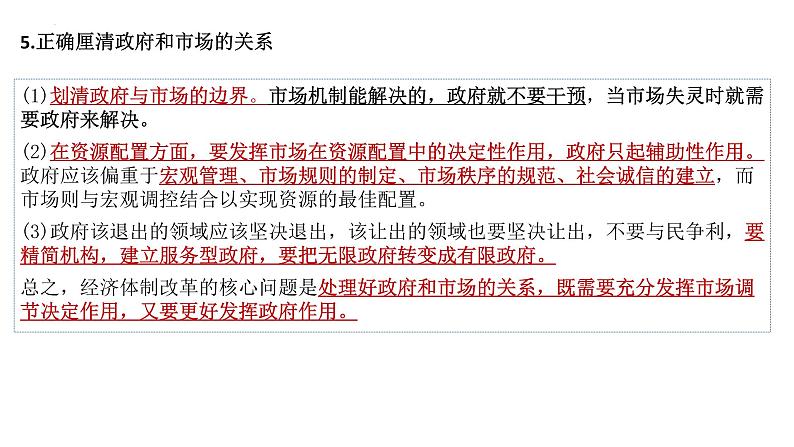 5.正确厘清政府和市场的关系

(1)划清政府与市场的边界。市场机制能解决的，政府就不要干预，当市场失灵时就需要政府来解决。

(2)在资源配置方面，要发挥市场在资源配置中的决定性作用，政府只起辅助性作用。政府应该偏重于宏观管理、市场规则的制定、市场秩序的规范、社会诚信的建立，而市场则与宏观调控结合以实现资源的最佳配置。

(3)政府该退出的领域应该坚决退出，该让出的领域也要坚决让出，不要与民争利，要精简机构，建立服务型政府，要把无限政府转变成有限政府。

总之，经济体制改革的核心问题是处理好政府和市场的关系，既需要充分发挥市场调节决定作用，又要更好发挥政府作用。